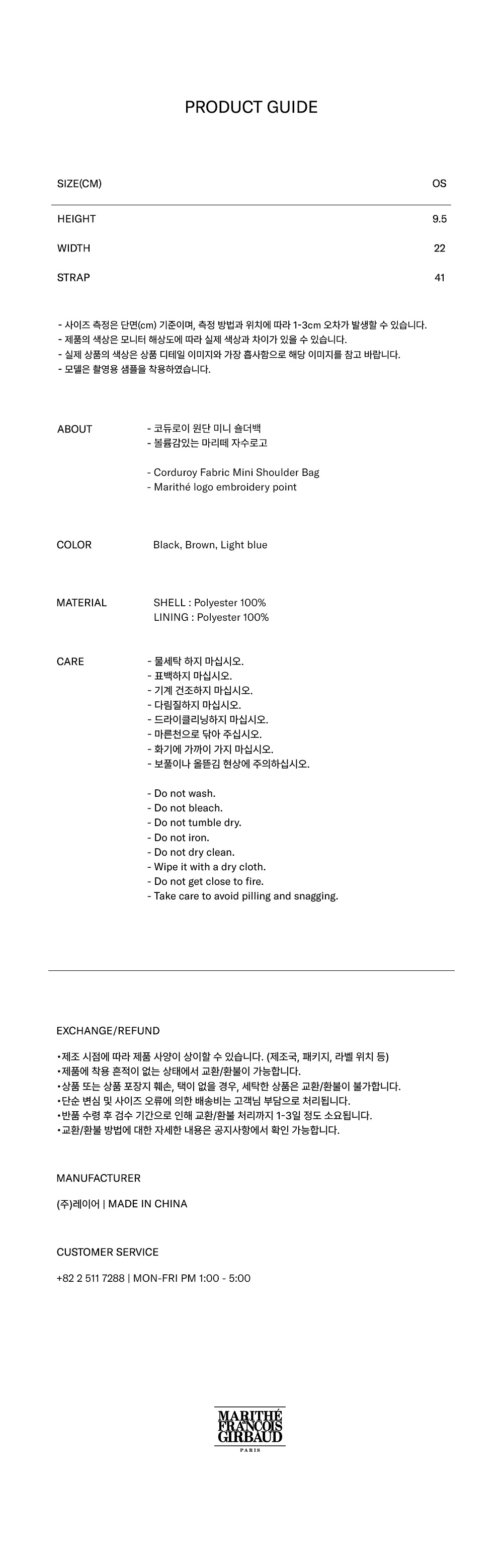 PRODUCT GUIDE

| SIZE(CM) | OS |
|---|---|
| HEIGHT | 9.5 |
| WIDTH | 22 |
| STRAP | 41 |

- 사이즈 측정은 단면(cm) 기준이며, 측정 방법과 위치에 따라 1-3cm 오차가 발생할 수 있습니다.
- 제품의 색상은 모니터 해상도에 따라 실제 색상과 차이가 있을 수 있습니다.
- 실제 상품의 색상은 상품 디테일 이미지와 가장 흡사함으로 해당 이미지를 참고 바랍니다.
- 모델은 촬영용 샘플을 착용하였습니다.

ABOUT
- 코듀로이 원단 미니 숄더백
- 볼륨감있는 마리떼 자수로고

- Corduroy Fabric Mini Shoulder Bag
- Marithé logo embroidery point

COLOR
Black, Brown, Light blue

MATERIAL
SHELL : Polyester 100%
LINING : Polyester 100%

CARE
- 물세탁 하지 마십시오.
- 표백하지 마십시오.
- 기계 건조하지 마십시오.
- 다림질하지 마십시오.
- 드라이클리닝하지 마십시오.
- 마른천으로 닦아 주십시오.
- 화기에 가까이 가지 마십시오.
- 보풀이나 올뜯김 현상에 주의하십시오.

- Do not wash.
- Do not bleach.
- Do not tumble dry.
- Do not iron.
- Do not dry clean.
- Wipe it with a dry cloth.
- Do not get close to fire.
- Take care to avoid pilling and snagging.

EXCHANGE/REFUND
•제조 시점에 따라 제품 사양이 상이할 수 있습니다. (제조국, 패키지, 라벨 위치 등)
•제품에 착용 흔적이 없는 상태에서 교환/환불이 가능합니다.
•상품 또는 상품 포장지 훼손, 택이 없을 경우, 세탁한 상품은 교환/환불이 불가합니다.
•단순 변심 및 사이즈 오류에 의한 배송비는 고객님 부담으로 처리됩니다.
•반품 수령 후 검수 기간으로 인해 교환/환불 처리까지 1-3일 정도 소요됩니다.
•교환/환불 방법에 대한 자세한 내용은 공지사항에서 확인 가능합니다.

MANUFACTURER
(주)레이어 | MADE IN CHINA

CUSTOMER SERVICE
+82 2 511 7288 | MON-FRI PM 1:00 - 5:00

MARITHÉ FRANÇOIS GIRBAUD
PARIS